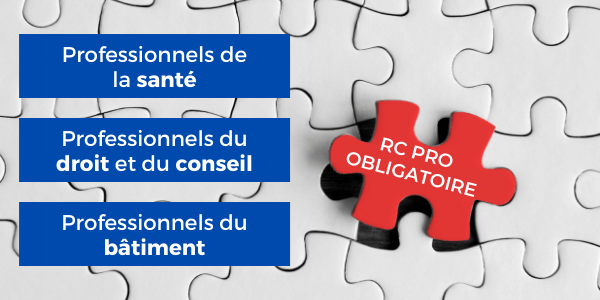 Professionnels de la santé

Professionnels du droit et du conseil

Professionnels du bâtiment

RC PRO
OBLIGATOIRE